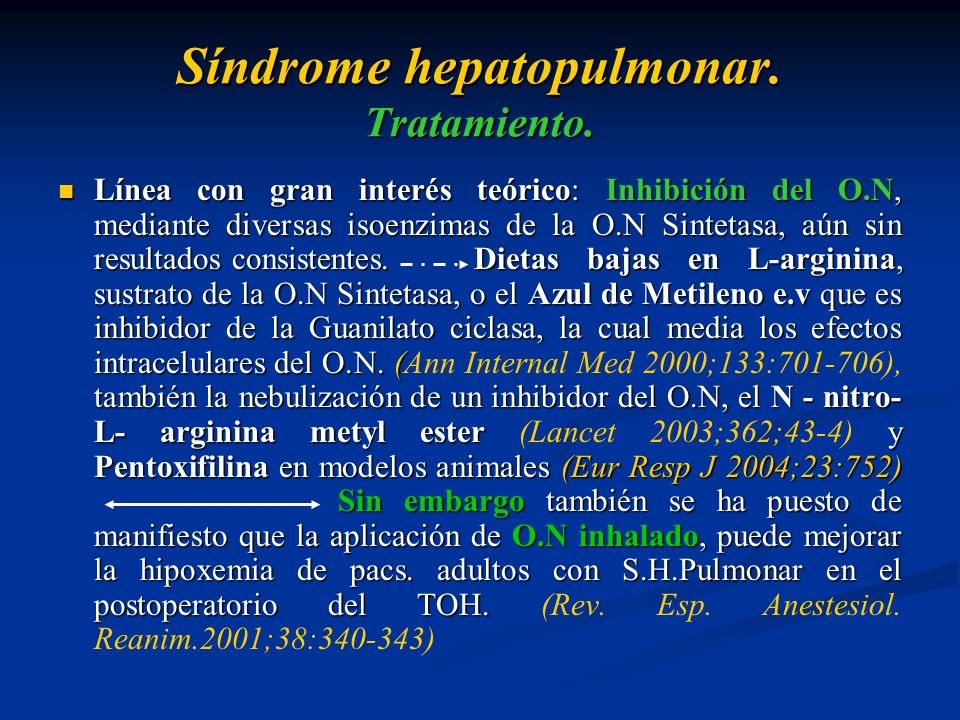 Síndrome hepatopulmonar.
Tratamiento.

Línea con gran interés teórico: Inhibición del O.N, mediante diversas isoenzimas de la O.N Sintetasa, aún sin resultados consistentes. Dietas bajas en L-arginina, sustrato de la O.N Sintetasa, o el Azul de Metileno e.v que es inhibidor de la Guanilato ciclasa, la cual media los efectos intracelulares del O.N. (Ann Internal Med 2000;133:701-706), también la nebulización de un inhibidor del O.N, el N - nitro-L- arginina metyl ester (Lancet 2003;362;43-4) y Pentoxifilina en modelos animales (Eur Resp J 2004;23:752) Sin embargo también se ha puesto de manifiesto que la aplicación de O.N inhalado, puede mejorar la hipoxemia de pacs. adultos con S.H.Pulmonar en el postoperatorio del TOH. (Rev. Esp. Anestesiol. Reanim.2001;38:340-343)